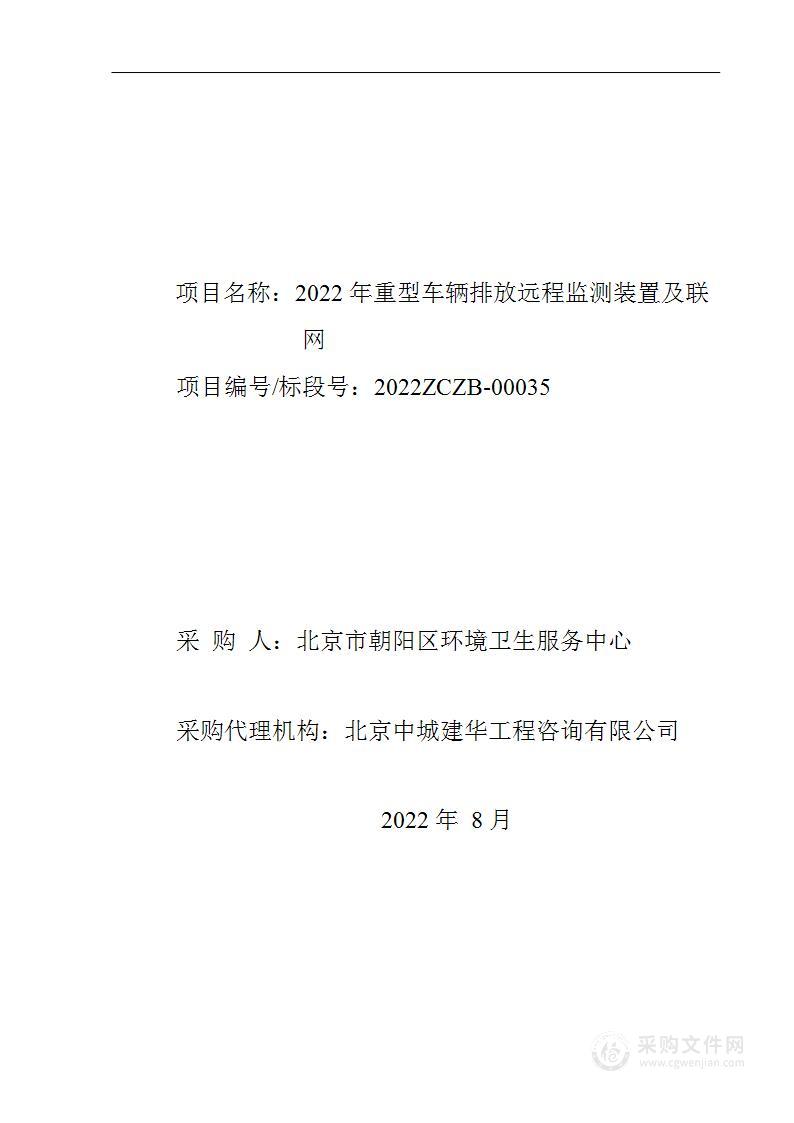 项目名称：2022 年重型车辆排放远程监测装置及联网

项目编号/标段号：2022ZCZB-00035

采 购 人：北京市朝阳区环境卫生服务中心

采购代理机构：北京中城建华工程咨询有限公司

2022 年 8 月

采购文件网
www.cgwenjian.com